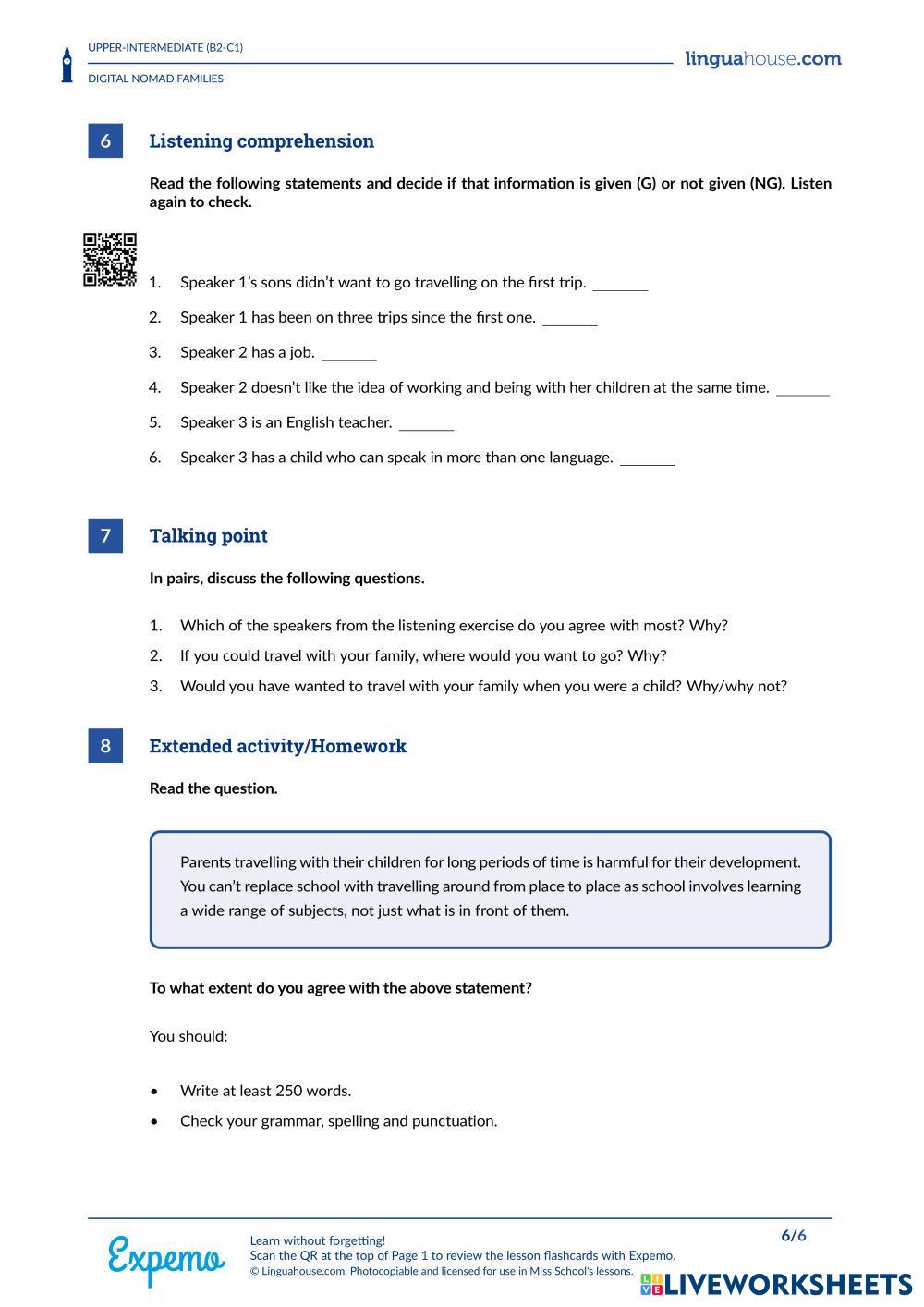 UPPER-INTERMEDIATE (B2-C1)
DIGITAL NOMAD FAMILIES

linguahouse.com

6 Listening comprehension

Read the following statements and decide if that information is given (G) or not given (NG). Listen again to check.

1. Speaker 1's sons didn't want to go travelling on the first trip. _______
2. Speaker 1 has been on three trips since the first one. _______
3. Speaker 2 has a job. _______
4. Speaker 2 doesn't like the idea of working and being with her children at the same time. _______
5. Speaker 3 is an English teacher. _______
6. Speaker 3 has a child who can speak in more than one language. _______

7 Talking point

In pairs, discuss the following questions.

1. Which of the speakers from the listening exercise do you agree with most? Why?
2. If you could travel with your family, where would you want to go? Why?
3. Would you have wanted to travel with your family when you were a child? Why/why not?

8 Extended activity/Homework

Read the question.

Parents travelling with their children for long periods of time is harmful for their development. You can't replace school with travelling around from place to place as school involves learning a wide range of subjects, not just what is in front of them.

To what extent do you agree with the above statement?

You should:

• Write at least 250 words.
• Check your grammar, spelling and punctuation.

Expemo

Learn without forgetting!
Scan the QR at the top of Page 1 to review the lesson flashcards with Expemo.
© Linguahouse.com. Photocopiable and licensed for use in Miss School's lessons.

6/6

LIVEWORKSHEETS